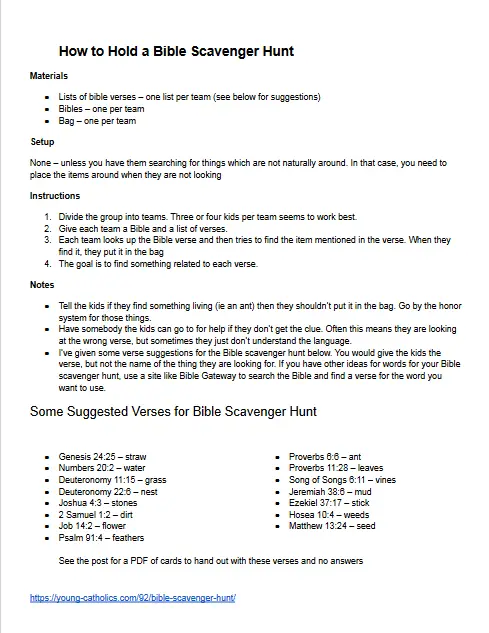 How to Hold a Bible Scavenger Hunt

Materials

- Lists of bible verses – one list per team (see below for suggestions)
- Bibles – one per team
- Bag – one per team

Setup

None – unless you have them searching for things which are not naturally around. In that case, you need to place the items around when they are not looking

Instructions

1. Divide the group into teams. Three or four kids per team seems to work best.
2. Give each team a Bible and a list of verses.
3. Each team looks up the Bible verse and then tries to find the item mentioned in the verse. When they find it, they put it in the bag
4. The goal is to find something related to each verse.

Notes

- Tell the kids if they find something living (ie an ant) then they shouldn't put it in the bag. Go by the honor system for those things.
- Have somebody the kids can go to for help if they don't get the clue. Often this means they are looking at the wrong verse, but sometimes they just don't understand the language.
- I've given some verse suggestions for the Bible scavenger hunt below. You would give the kids the verse, but not the name of the thing they are looking for. If you have other ideas for words for your Bible scavenger hunt, use a site like Bible Gateway to search the Bible and find a verse for the word you want to use.

Some Suggested Verses for Bible Scavenger Hunt

- Genesis 24:25 – straw
- Numbers 20:2 – water
- Deuteronomy 11:15 – grass
- Deuteronomy 22:6 – nest
- Joshua 4:3 – stones
- 2 Samuel 1:2 – dirt
- Job 14:2 – flower
- Psalm 91:4 – feathers

- Proverbs 6:6 – ant
- Proverbs 11:28 – leaves
- Song of Songs 6:11 – vines
- Jeremiah 38:6 – mud
- Ezekiel 37:17 – stick
- Hosea 10:4 – weeds
- Matthew 13:24 – seed

See the post for a PDF of cards to hand out with these verses and no answers

https://young-catholics.com/92/bible-scavenger-hunt/